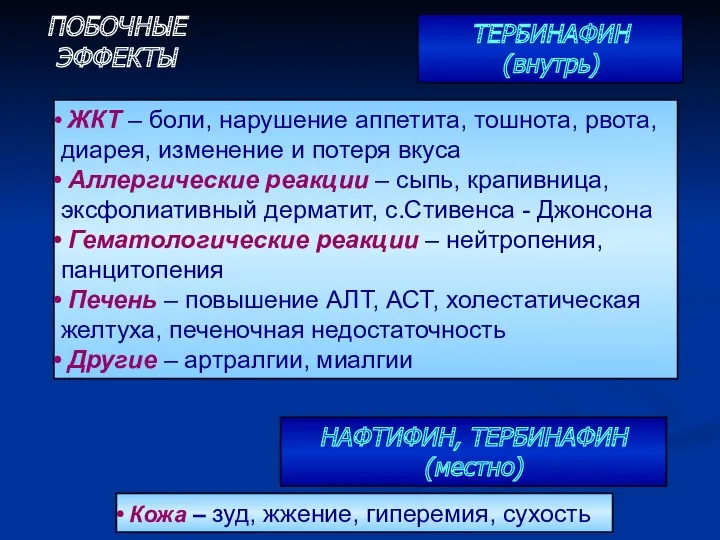 ПОБОЧНЫЕ ЭФФЕКТЫ

ТЕРБИНАФИН (внутрь)

• ЖКТ – боли, нарушение аппетита, тошнота, рвота, диарея, изменение и потеря вкуса
• Аллергические реакции – сыпь, крапивница, эксфолиативный дерматит, с.Стивенса - Джонсона
• Гематологические реакции – нейтропения, панцитопения
• Печень – повышение АЛТ, АСТ, холестатическая желтуха, печеночная недостаточность
• Другие – артралгии, миалгии

НАФТИФИН, ТЕРБИНАФИН (местно)

• Кожа – зуд, жжение, гиперемия, сухость